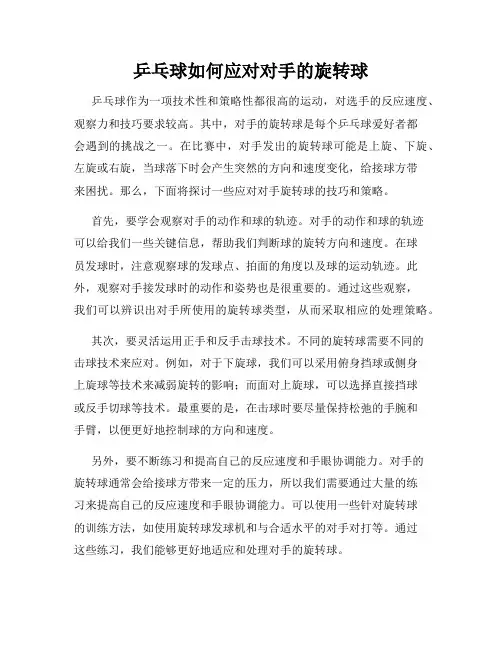 乒乓球如何应对对手的旋转球

乒乓球作为一项技术性和策略性都很高的运动，对选手的反应速度、观察力和技巧要求较高。其中，对手的旋转球是每个乒乓球爱好者都会遇到的挑战之一。在比赛中，对手发出的旋转球可能是上旋、下旋、左旋或右旋，当球落下时会产生突然的方向和速度变化，给接球方带来困扰。那么，下面将探讨一些应对对手旋转球的技巧和策略。

首先，要学会观察对手的动作和球的轨迹。对手的动作和球的轨迹可以给我们一些关键信息，帮助我们判断球的旋转方向和速度。在球员发球时，注意观察球的发球点、拍面的角度以及球的运动轨迹。此外，观察对手接发球时的动作和姿势也是很重要的。通过这些观察，我们可以辨识出对手所使用的旋转球类型，从而采取相应的处理策略。

其次，要灵活运用正手和反手击球技术。不同的旋转球需要不同的击球技术来应对。例如，对于下旋球，我们可以采用俯身挡球或侧身上旋球等技术来减弱旋转的影响；而面对上旋球，可以选择直接挡球或反手切球等技术。最重要的是，在击球时要尽量保持松弛的手腕和手臂，以便更好地控制球的方向和速度。

另外，要不断练习和提高自己的反应速度和手眼协调能力。对手的旋转球通常会给接球方带来一定的压力，所以我们需要通过大量的练习来提高自己的反应速度和手眼协调能力。可以使用一些针对旋转球的训练方法，如使用旋转球发球机和与合适水平的对手对打等。通过这些练习，我们能够更好地适应和处理对手的旋转球。